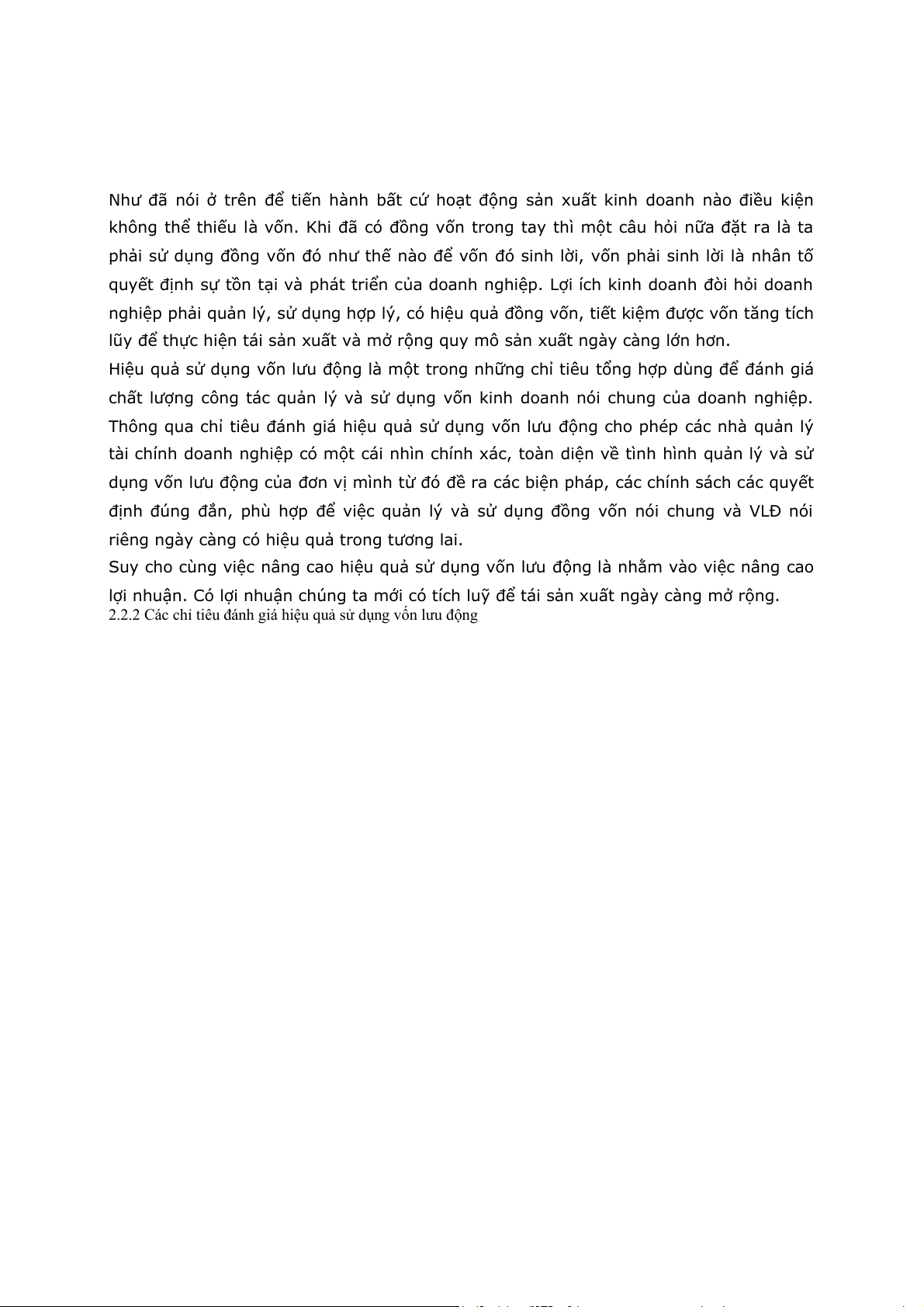 Như đã nói ở trên để tiến hành bất cứ hoạt động sản xuất kinh doanh nào điều kiện không thể thiếu là vốn. Khi đã có đồng vốn trong tay thì một câu hỏi nữa đặt ra là ta phải sử dụng đồng vốn đó như thế nào để vốn đó sinh lời, vốn phải sinh lời là nhân tố quyết định sự tồn tại và phát triển của doanh nghiệp. Lợi ích kinh doanh đòi hỏi doanh nghiệp phải quản lý, sử dụng hợp lý, có hiệu quả đồng vốn, tiết kiệm được vốn tăng tích lũy để thực hiện tái sản xuất và mở rộng quy mô sản xuất ngày càng lớn hơn.
Hiệu quả sử dụng vốn lưu động là một trong những chỉ tiêu tổng hợp dùng để đánh giá chất lượng công tác quản lý và sử dụng vốn kinh doanh nói chung của doanh nghiệp. Thông qua chỉ tiêu đánh giá hiệu quả sử dụng vốn lưu động cho phép các nhà quản lý tài chính doanh nghiệp có một cái nhìn chính xác, toàn diện về tình hình quản lý và sử dụng vốn lưu động của đơn vị mình từ đó đề ra các biện pháp, các chính sách các quyết định đúng đắn, phù hợp để việc quản lý và sử dụng đồng vốn nói chung và VLĐ nói riêng ngày càng có hiệu quả trong tương lai.
Suy cho cùng việc nâng cao hiệu quả sử dụng vốn lưu động là nhằm vào việc nâng cao lợi nhuận. Có lợi nhuận chúng ta mới có tích luỹ để tái sản xuất ngày càng mở rộng.
2.2.2 Các chỉ tiêu đánh giá hiệu quả sử dụng vốn lưu động